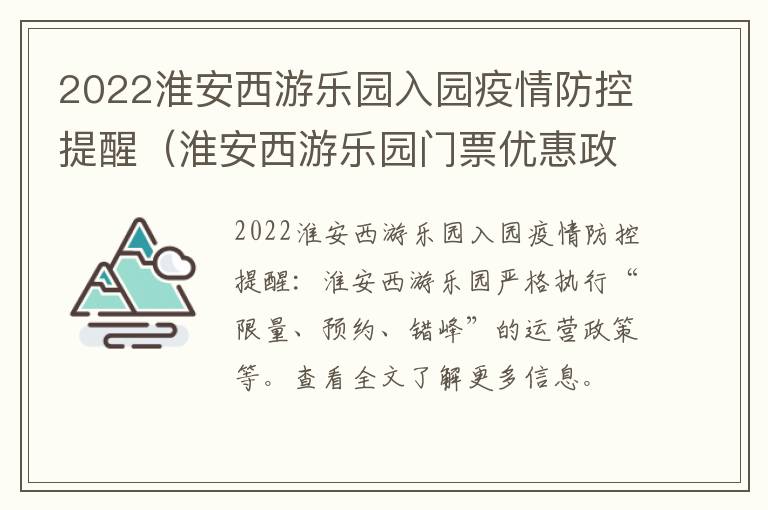 2022淮安西游乐园入园疫情防控提醒（淮安西游乐园门票优惠政

2022淮安西游乐园入园疫情防控提醒：淮安西游乐园严格执行“限量、预约、错峰”的运营政策等。查看全文了解更多信息。